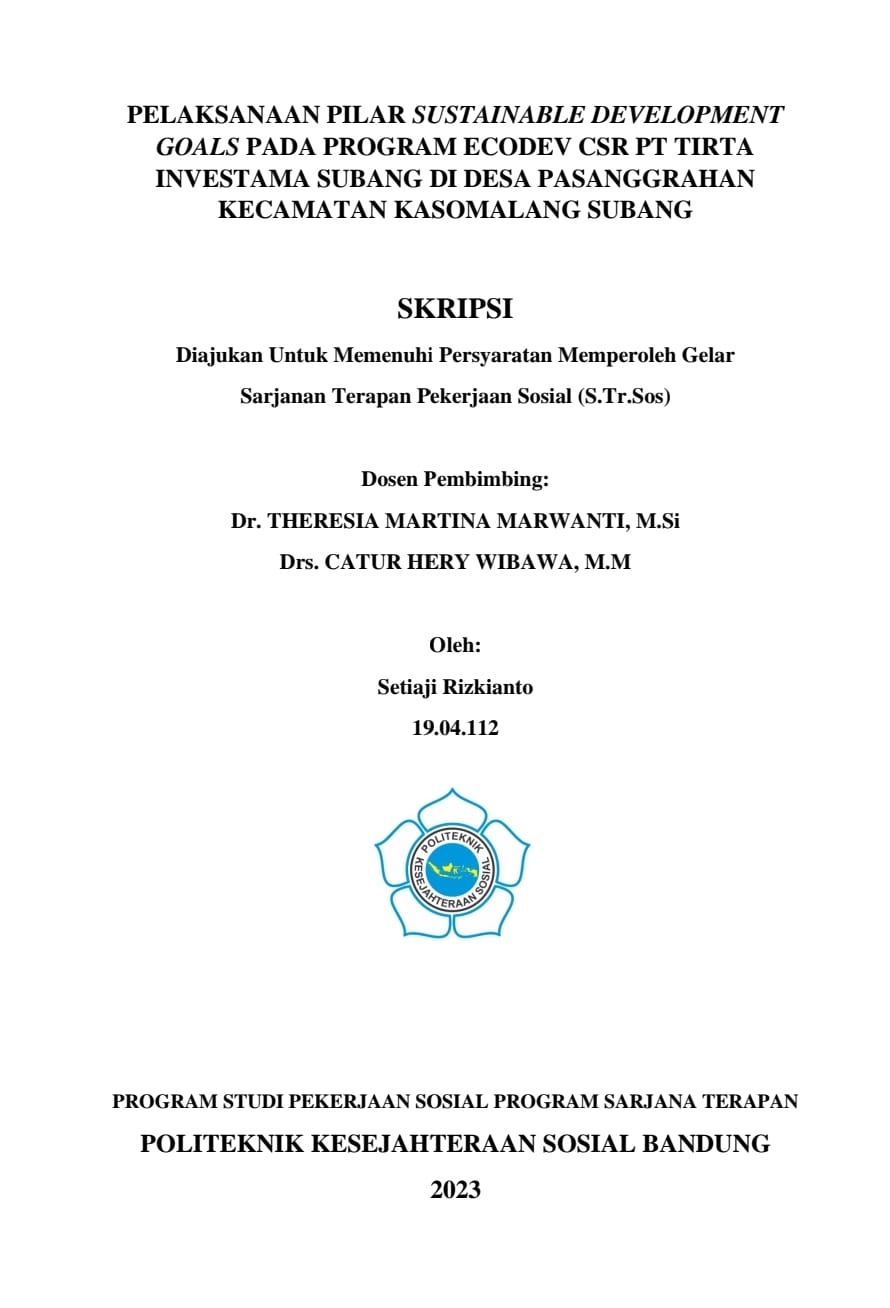 PELAKSANAAN PILAR SUSTAINABLE DEVELOPMENT GOALS PADA PROGRAM ECODEV CSR PT TIRTA INVESTAMA SUBANG DI DESA PASANGGRAHAN KECAMATAN KASOMALANG SUBANG

SKRIPSI

Diajukan Untuk Memenuhi Persyaratan Memperoleh Gelar

Sarjanan Terapan Pekerjaan Sosial (S.Tr.Sos)

Dosen Pembimbing:

Dr. THERESIA MARTINA MARWANTI, M.Si

Drs. CATUR HERY WIBAWA, M.M

Oleh:

Setiaji Rizkianto

19.04.112

POLITEKNIK KESEJAHTERAAN SOSIAL

PROGRAM STUDI PEKERJAAN SOSIAL PROGRAM SARJANA TERAPAN

POLITEKNIK KESEJAHTERAAN SOSIAL BANDUNG

2023